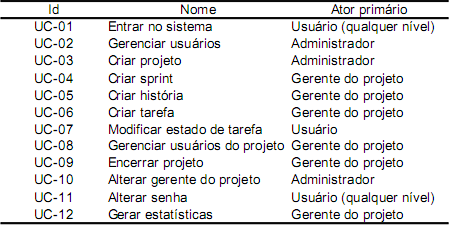 | Id | Nome | Ator primário |
|---|---|---|
| UC-01 | Entrar no sistema | Usuário (qualquer nível) |
| UC-02 | Gerenciar usuários | Administrador |
| UC-03 | Criar projeto | Administrador |
| UC-04 | Criar sprint | Gerente do projeto |
| UC-05 | Criar história | Gerente do projeto |
| UC-06 | Criar tarefa | Gerente do projeto |
| UC-07 | Modificar estado de tarefa | Usuário |
| UC-08 | Gerenciar usuários do projeto | Gerente do projeto |
| UC-09 | Encerrar projeto | Gerente do projeto |
| UC-10 | Alterar gerente do projeto | Administrador |
| UC-11 | Alterar senha | Usuário (qualquer nível) |
| UC-12 | Gerar estatísticas | Gerente do projeto |